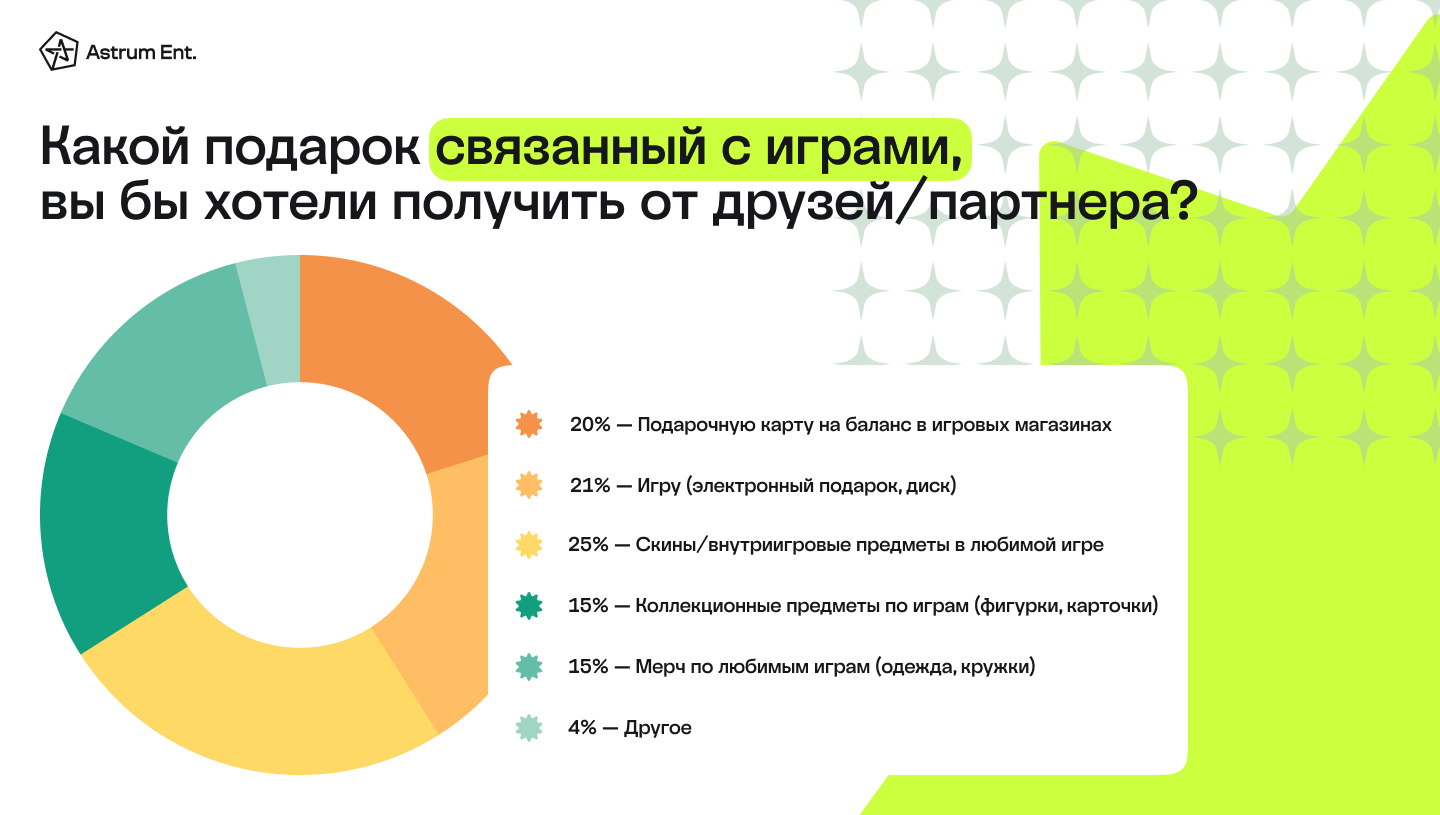 Astrum Ent.

Какой подарок связанный с играми, вы бы хотели получить от друзей/партнера?

20% — Подарочную карту на баланс в игровых магазинах

21% — Игру (электронный подарок, диск)

25% — Скины/внутриигровые предметы в любимой игре

15% — Коллекционные предметы по играм (фигурки, карточки)

15% — Мерч по любимым играм (одежда, кружки)

4% — Другое